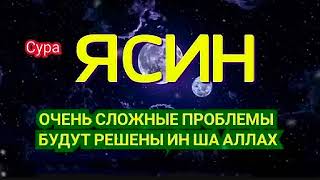 Сура ЯСИН

ОЧЕНЬ СЛОЖНЫЕ ПРОБЛЕМЫ БУДУТ РЕШЕНЫ ИН ША АЛЛАХ